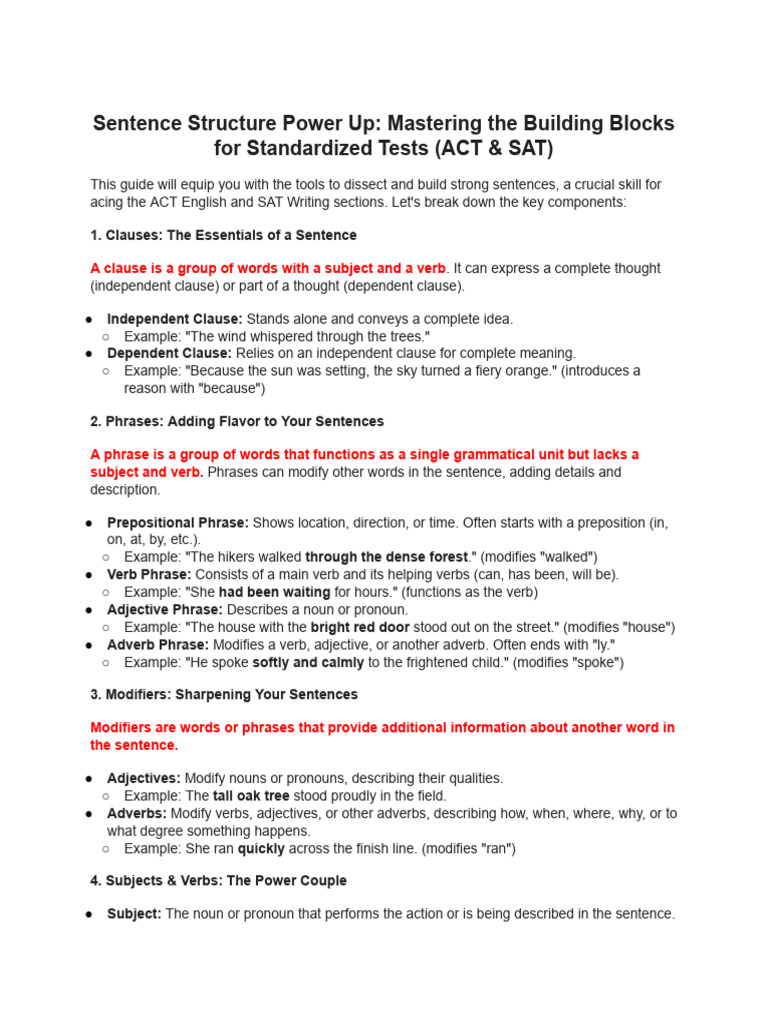 Sentence Structure Power Up: Mastering the Building Blocks for Standardized Tests (ACT & SAT)

This guide will equip you with the tools to dissect and build strong sentences, a crucial skill for acing the ACT English and SAT Writing sections. Let's break down the key components:

1. Clauses: The Essentials of a Sentence

A clause is a group of words with a subject and a verb. It can express a complete thought (independent clause) or part of a thought (dependent clause).

● Independent Clause: Stands alone and conveys a complete idea.
 ○ Example: "The wind whispered through the trees."
● Dependent Clause: Relies on an independent clause for complete meaning.
 ○ Example: "Because the sun was setting, the sky turned a fiery orange." (introduces a reason with "because")

2. Phrases: Adding Flavor to Your Sentences

A phrase is a group of words that functions as a single grammatical unit but lacks a subject and verb. Phrases can modify other words in the sentence, adding details and description.

● Prepositional Phrase: Shows location, direction, or time. Often starts with a preposition (in, on, at, by, etc.).
 ○ Example: "The hikers walked through the dense forest." (modifies "walked")
● Verb Phrase: Consists of a main verb and its helping verbs (can, has been, will be).
 ○ Example: "She had been waiting for hours." (functions as the verb)
● Adjective Phrase: Describes a noun or pronoun.
 ○ Example: "The house with the bright red door stood out on the street." (modifies "house")
● Adverb Phrase: Modifies a verb, adjective, or another adverb. Often ends with "ly."
 ○ Example: "He spoke softly and calmly to the frightened child." (modifies "spoke")

3. Modifiers: Sharpening Your Sentences

Modifiers are words or phrases that provide additional information about another word in the sentence.

● Adjectives: Modify nouns or pronouns, describing their qualities.
 ○ Example: The tall oak tree stood proudly in the field.
● Adverbs: Modify verbs, adjectives, or other adverbs, describing how, when, where, why, or to what degree something happens.
 ○ Example: She ran quickly across the finish line. (modifies "ran")

4. Subjects & Verbs: The Power Couple

● Subject: The noun or pronoun that performs the action or is being described in the sentence.